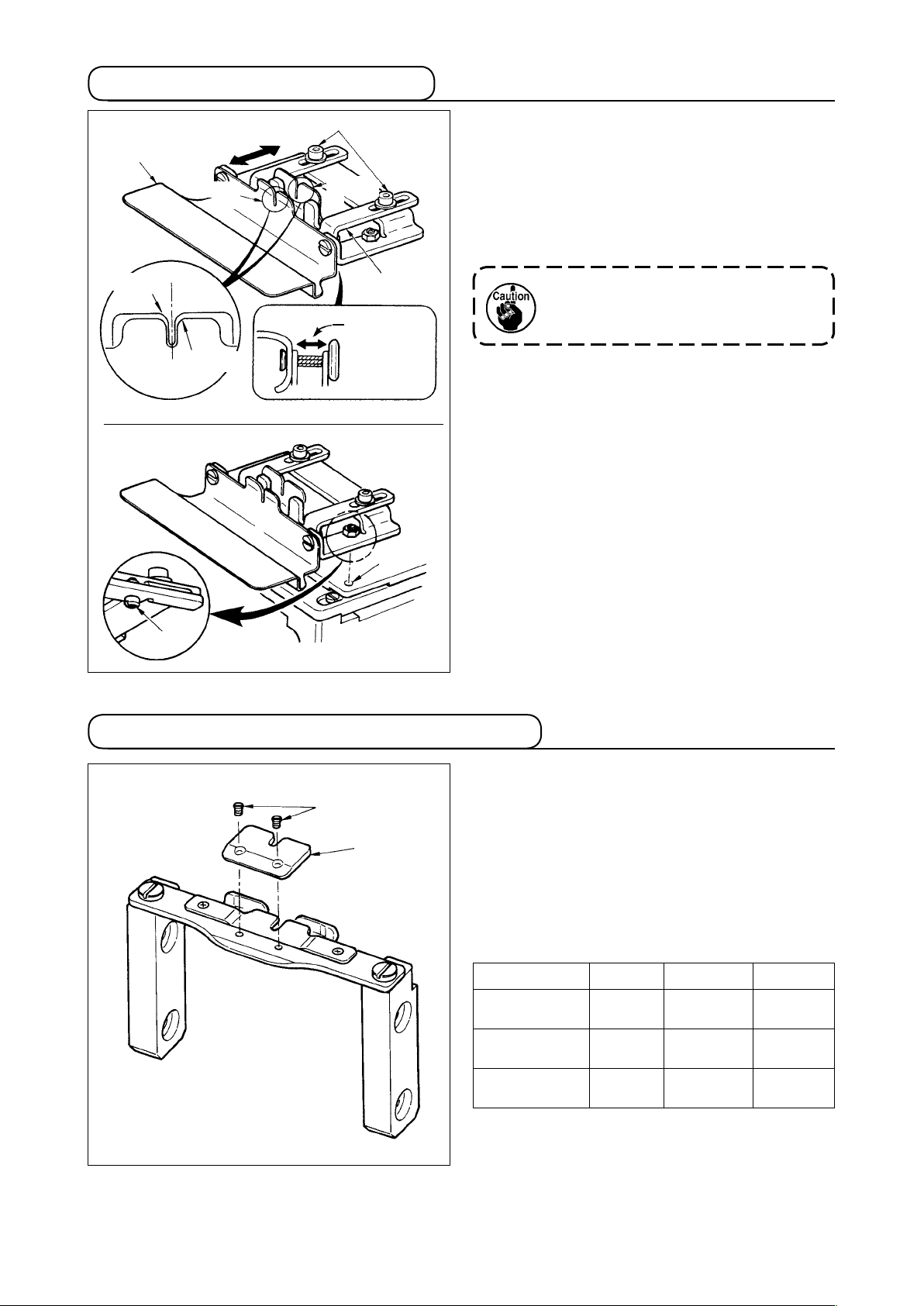 Caution